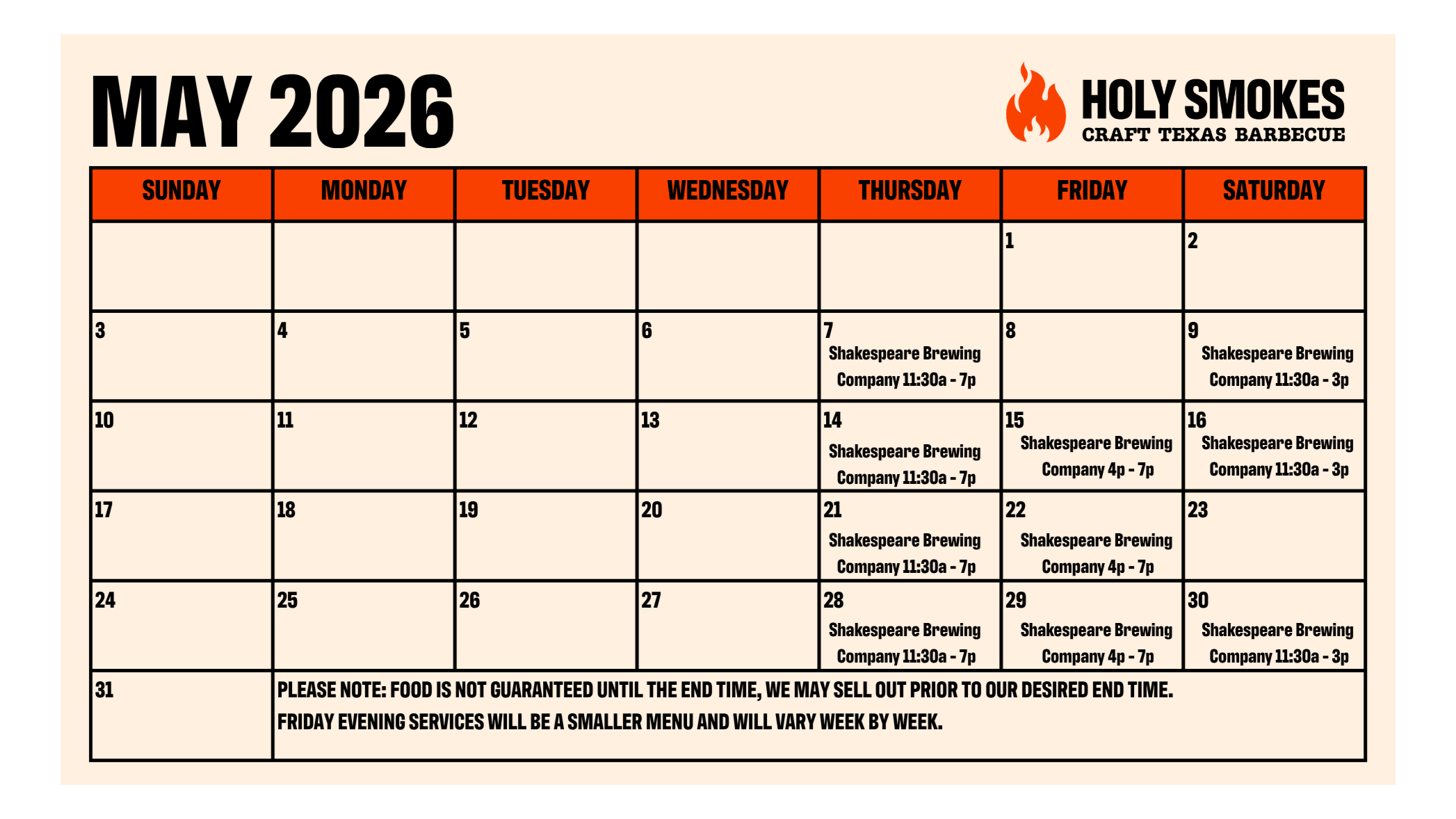 MAY 2026

HOLY SMOKES
CRAFT TEXAS BARBECUE

| SUNDAY | MONDAY | TUESDAY | WEDNESDAY | THURSDAY | FRIDAY | SATURDAY |
|---|---|---|---|---|---|---|
| | | | | | 1 | 2 |
| 3 | 4 | 5 | 6 | 7 Shakespeare Brewing Company 11:30a - 7p | 8 | 9 Shakespeare Brewing Company 11:30a - 3p |
| 10 | 11 | 12 | 13 | 14 Shakespeare Brewing Company 11:30a - 7p | 15 Shakespeare Brewing Company 4p - 7p | 16 Shakespeare Brewing Company 11:30a - 3p |
| 17 | 18 | 19 | 20 | 21 Shakespeare Brewing Company 11:30a - 7p | 22 Shakespeare Brewing Company 4p - 7p | 23 |
| 24 | 25 | 26 | 27 | 28 Shakespeare Brewing Company 11:30a - 7p | 29 Shakespeare Brewing Company 4p - 7p | 30 Shakespeare Brewing Company 11:30a - 3p |
| 31 | PLEASE NOTE: FOOD IS NOT GUARANTEED UNTIL THE END TIME, WE MAY SELL OUT PRIOR TO OUR DESIRED END TIME. FRIDAY EVENING SERVICES WILL BE A SMALLER MENU AND WILL VARY WEEK BY WEEK. | | | | | |